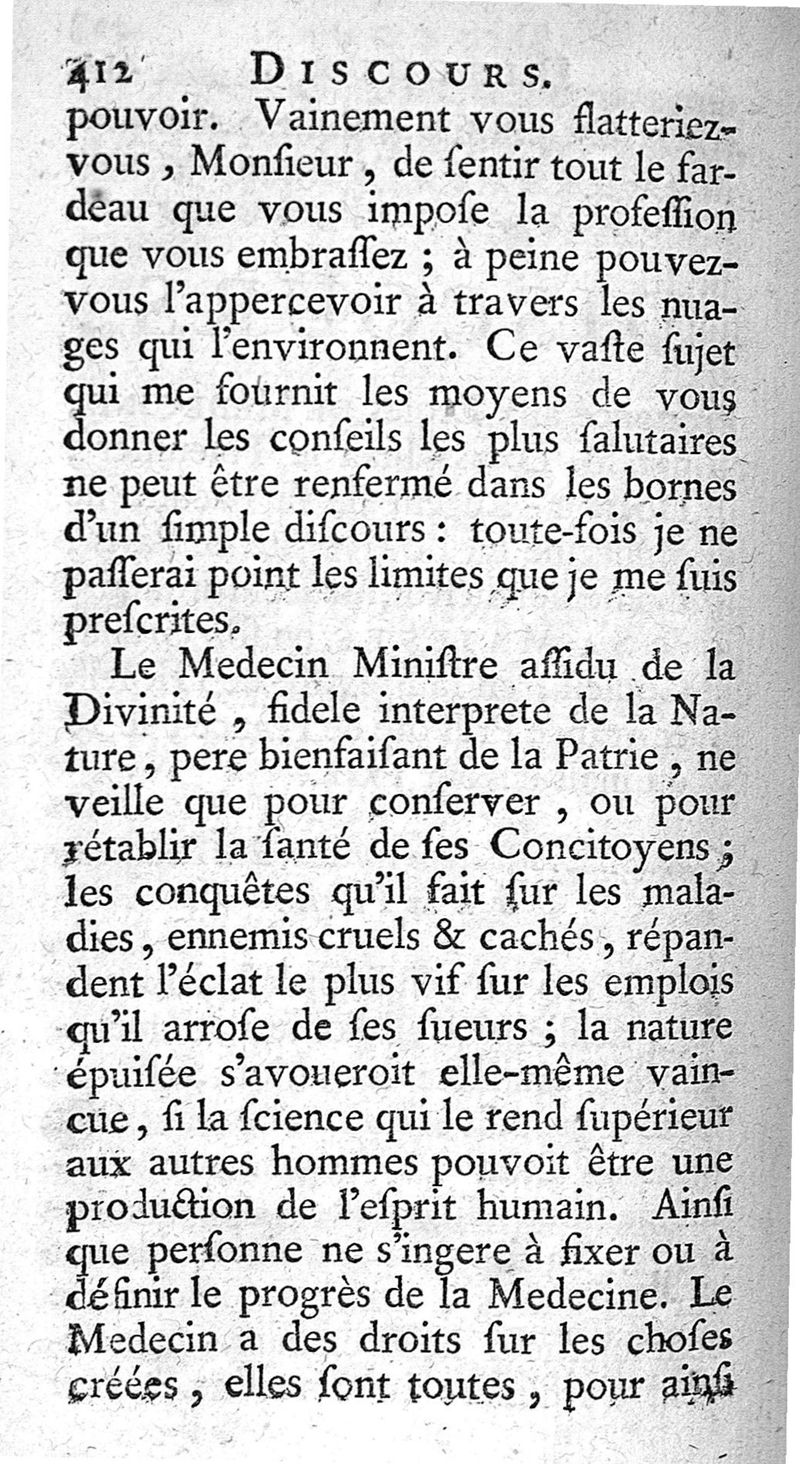 412 DISCOURS.

pouvoir. Vainement vous flatteriez-vous, Monſieur, de ſentir tout le fardeau que vous impoſe la profeſſion que vous embraſſez ; à peine pouvez-vous l'appercevoir à travers les nuages qui l'environnent. Ce vaſte ſujet qui me fournit les moyens de vous donner les conſeils les plus ſalutaires ne peut être renfermé dans les bornes d'un ſimple diſcours : toute-fois je ne paſſerai point les limites que je me ſuis preſcrites.

Le Medecin Miniſtre aſſidu de la Divinité, fidele interprete de la Nature, pere bienfaiſant de la Patrie, ne veille que pour conſerver, ou pour rétablir la ſanté de ſes Concitoyens ; les conquêtes qu'il fait ſur les maladies, ennemis cruels & cachés, répandent l'éclat le plus vif ſur les emplois qu'il arroſe de ſes ſueurs ; la nature épuiſée s'avoueroit elle-même vaincue, ſi la ſcience qui le rend ſupérieur aux autres hommes pouvoit être une production de l'eſprit humain. Ainſi que perſonne ne s'ingere à fixer ou à définir le progrès de la Medecine. Le Medecin a des droits ſur les choſes créées, elles ſont toutes, pour ainſi